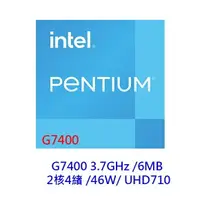 intel.

PENTIUM

G7400

G7400 3.7GHz /6MB
2核4緒 /46W/ UHD710